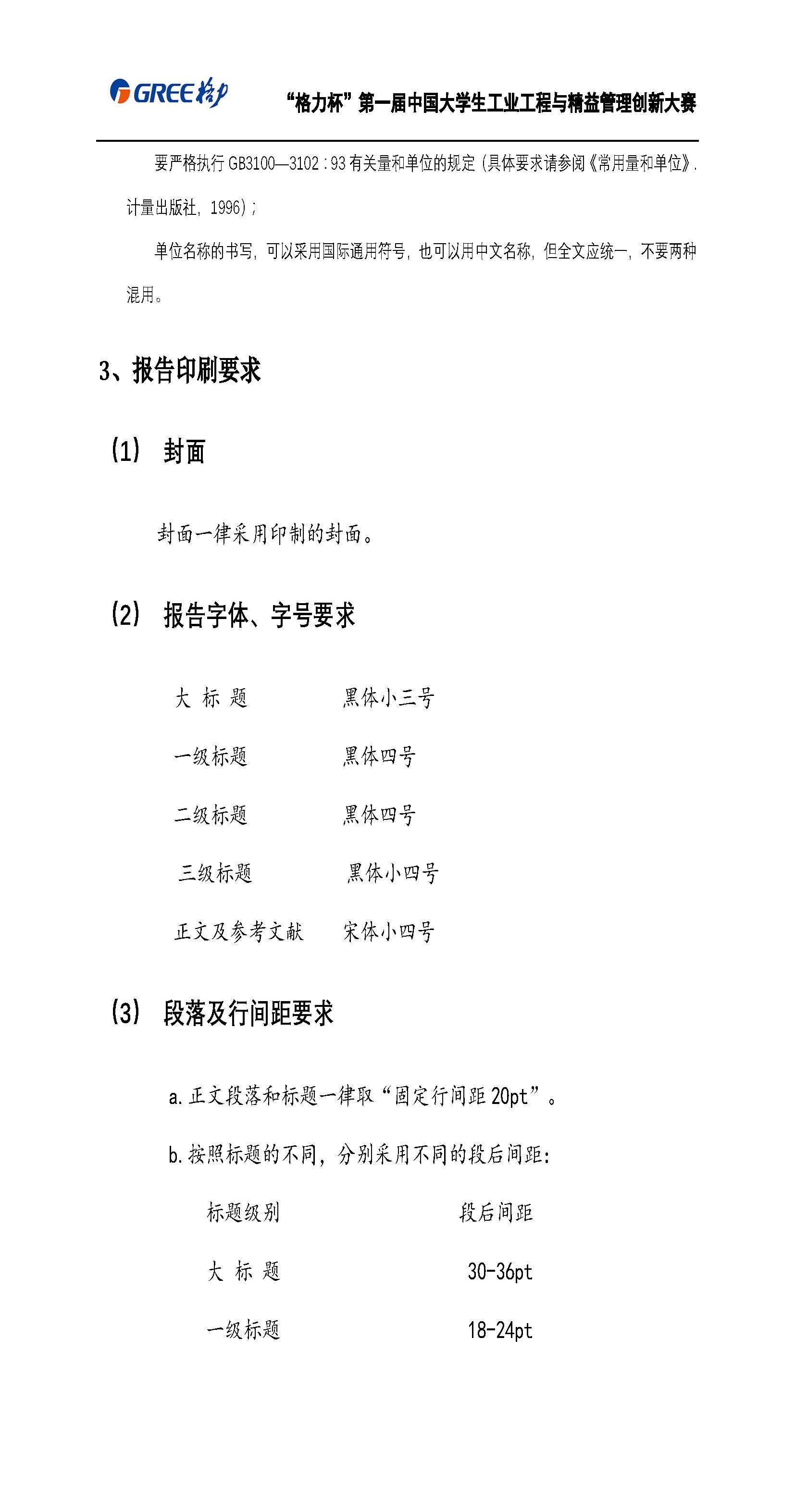 GREE 格力 “格力杯”第一届中国大学生工业工程与精益管理创新大赛

要严格执行 GB3100—3102：93 有关量和单位的规定（具体要求请参阅《常用量和单位》.计量出版社，1996）；

单位名称的书写，可以采用国际通用符号，也可以用中文名称，但全文应统一，不要两种混用。

3、报告印刷要求

(1) 封面

封面一律采用印制的封面。

(2) 报告字体、字号要求

| 大 标 题 | 黑体小三号 |
|---|---|
| 一级标题 | 黑体四号 |
| 二级标题 | 黑体四号 |
| 三级标题 | 黑体小四号 |
| 正文及参考文献 | 宋体小四号 |

(3) 段落及行间距要求

a. 正文段落和标题一律取“固定行间距 20pt”。

b. 按照标题的不同，分别采用不同的段后间距：

| 标题级别 | 段后间距 |
|---|---|
| 大 标 题 | 30-36pt |
| 一级标题 | 18-24pt |